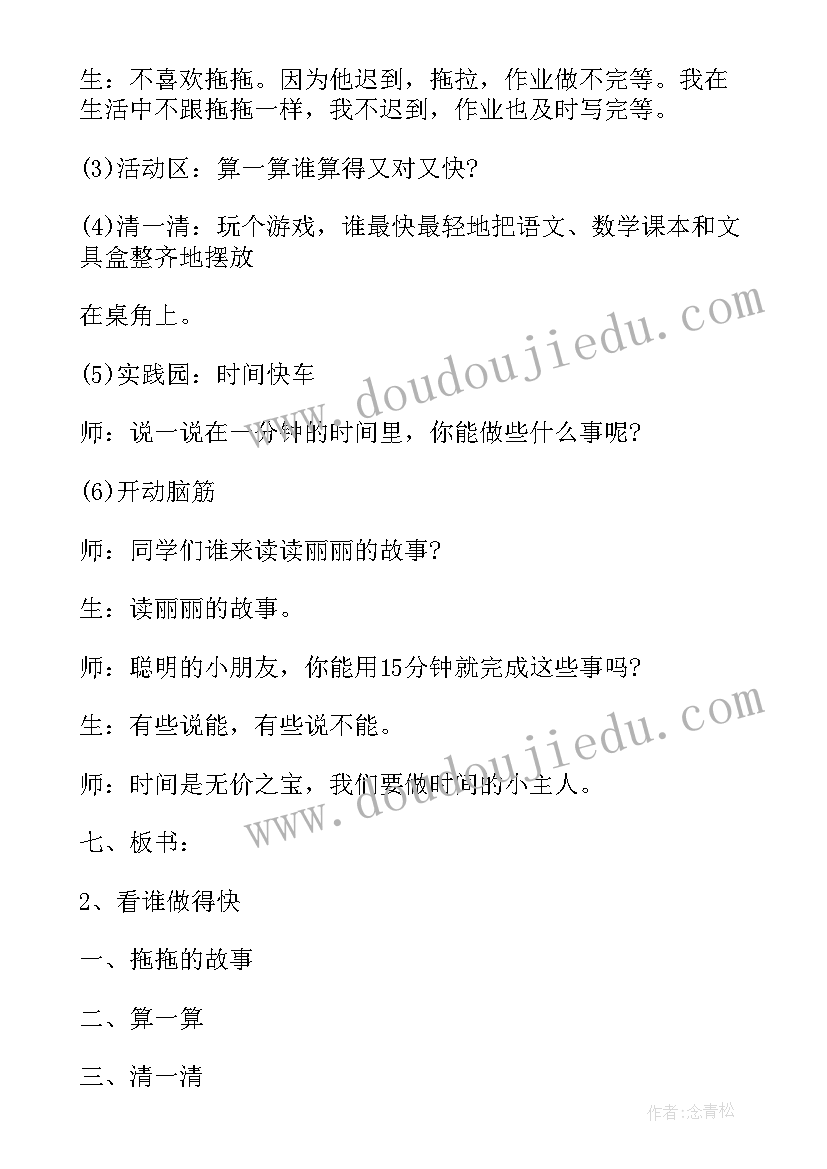 生：不喜欢拖拖。因为他迟到，拖拉，作业做不完等。我在生活中不跟拖拖一样，我不迟到，作业也及时写完等。

(3)活动区：算一算谁算得又对又快?

(4)清一清：玩个游戏，谁最快最轻地把语文、数学课本和文具盒整齐地摆放

在桌角上。

(5)实践园：时间快车

师：说一说在一分钟的时间里，你能做些什么事呢?

(6)开动脑筋

师：同学们谁来读读丽丽的故事?

生：读丽丽的故事。

师：聪明的小朋友，你能用15分钟就完成这些事吗?

生：有些说能，有些说不能。

师：时间是无价之宝，我们要做时间的小主人。

七、板书：

2、看谁做得快

一、拖拖的故事

二、算一算

三、清一清

www.doudoujiedu.com

www.doudoujiedu.com

作者:念青松